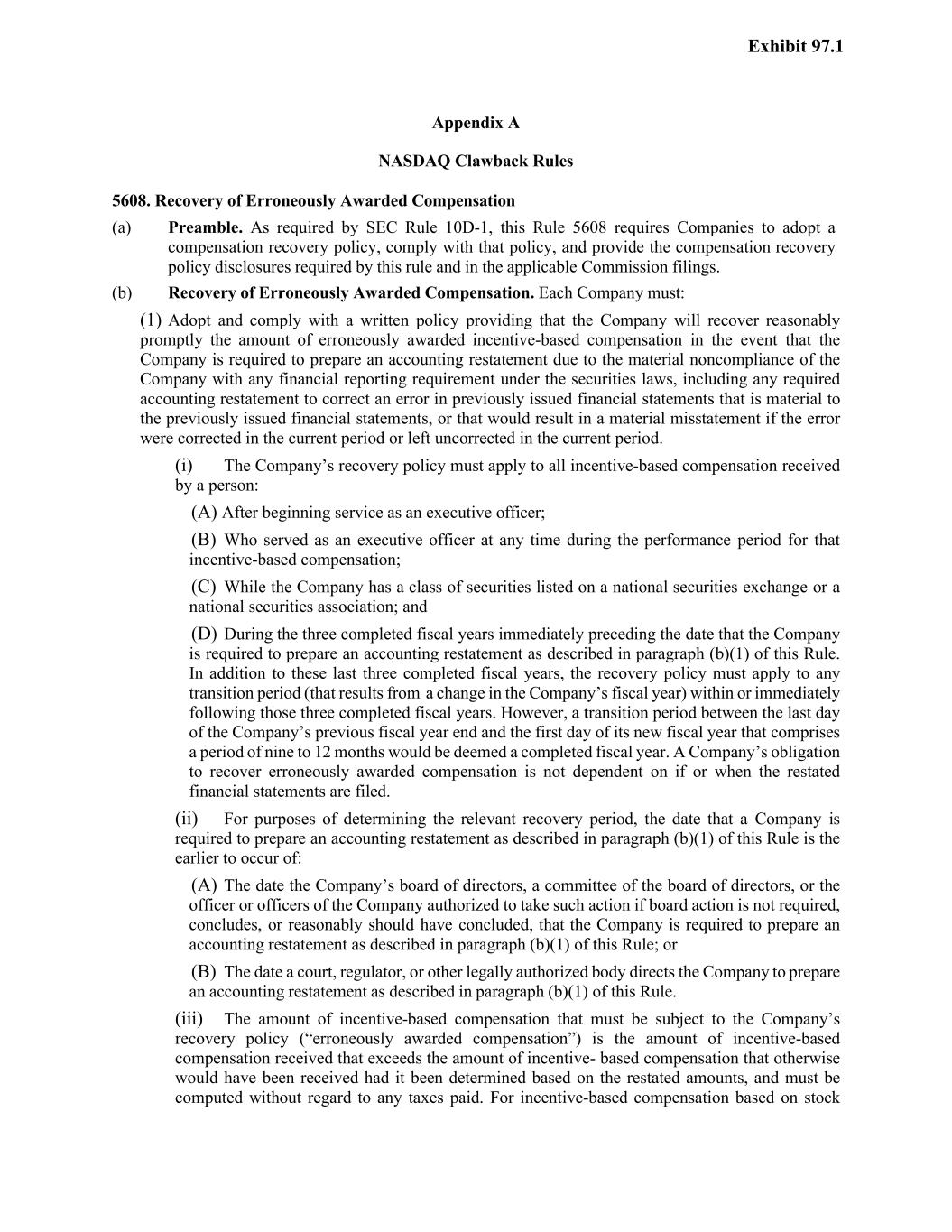 Exhibit 97.1

Appendix A

NASDAQ Clawback Rules

5608. Recovery of Erroneously Awarded Compensation

(a) Preamble. As required by SEC Rule 10D-1, this Rule 5608 requires Companies to adopt a compensation recovery policy, comply with that policy, and provide the compensation recovery policy disclosures required by this rule and in the applicable Commission filings.

(b) Recovery of Erroneously Awarded Compensation. Each Company must:

(1) Adopt and comply with a written policy providing that the Company will recover reasonably promptly the amount of erroneously awarded incentive-based compensation in the event that the Company is required to prepare an accounting restatement due to the material noncompliance of the Company with any financial reporting requirement under the securities laws, including any required accounting restatement to correct an error in previously issued financial statements that is material to the previously issued financial statements, or that would result in a material misstatement if the error were corrected in the current period or left uncorrected in the current period.

(i) The Company's recovery policy must apply to all incentive-based compensation received by a person:

(A) After beginning service as an executive officer;

(B) Who served as an executive officer at any time during the performance period for that incentive-based compensation;

(C) While the Company has a class of securities listed on a national securities exchange or a national securities association; and

(D) During the three completed fiscal years immediately preceding the date that the Company is required to prepare an accounting restatement as described in paragraph (b)(1) of this Rule. In addition to these last three completed fiscal years, the recovery policy must apply to any transition period (that results from a change in the Company's fiscal year) within or immediately following those three completed fiscal years. However, a transition period between the last day of the Company's previous fiscal year end and the first day of its new fiscal year that comprises a period of nine to 12 months would be deemed a completed fiscal year. A Company's obligation to recover erroneously awarded compensation is not dependent on if or when the restated financial statements are filed.

(ii) For purposes of determining the relevant recovery period, the date that a Company is required to prepare an accounting restatement as described in paragraph (b)(1) of this Rule is the earlier to occur of:

(A) The date the Company's board of directors, a committee of the board of directors, or the officer or officers of the Company authorized to take such action if board action is not required, concludes, or reasonably should have concluded, that the Company is required to prepare an accounting restatement as described in paragraph (b)(1) of this Rule; or

(B) The date a court, regulator, or other legally authorized body directs the Company to prepare an accounting restatement as described in paragraph (b)(1) of this Rule.

(iii) The amount of incentive-based compensation that must be subject to the Company's recovery policy ("erroneously awarded compensation") is the amount of incentive-based compensation received that exceeds the amount of incentive- based compensation that otherwise would have been received had it been determined based on the restated amounts, and must be computed without regard to any taxes paid. For incentive-based compensation based on stock